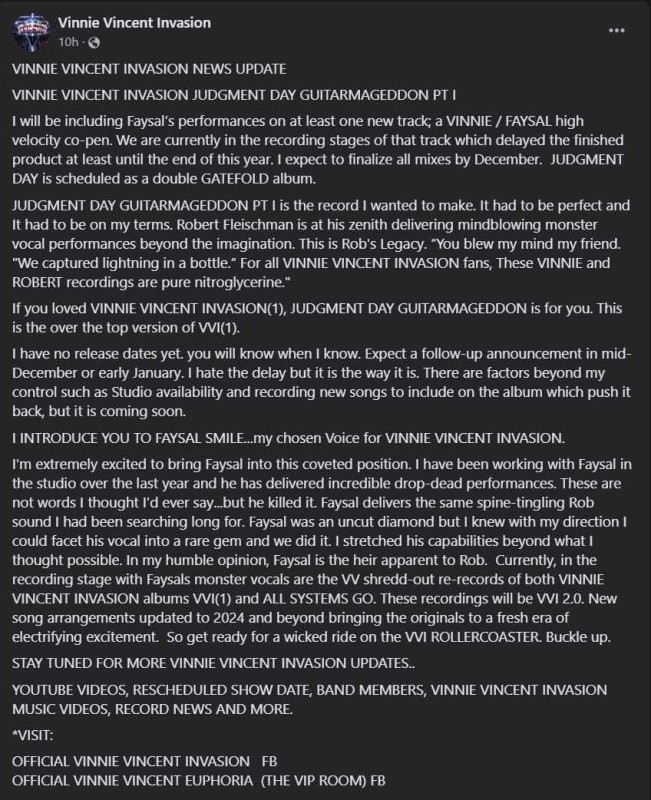 Vinnie Vincent Invasion
10h ·

...

VINNIE VINCENT INVASION NEWS UPDATE

VINNIE VINCENT INVASION JUDGMENT DAY GUITARMAGEDDON PT I

I will be including Faysal's performances on at least one new track; a VINNIE / FAYSAL high velocity co-pen. We are currently in the recording stages of that track which delayed the finished product at least until the end of this year. I expect to finalize all mixes by December. JUDGMENT DAY is scheduled as a double GATEFOLD album.

JUDGMENT DAY GUITARMAGEDDON PT I is the record I wanted to make. It had to be perfect and It had to be on my terms. Robert Fleischman is at his zenith delivering mindblowing monster vocal performances beyond the imagination. This is Rob's Legacy. "You blew my mind my friend. "We captured lightning in a bottle." For all VINNIE VINCENT INVASION fans, These VINNIE and ROBERT recordings are pure nitroglycerine."

If you loved VINNIE VINCENT INVASION(1), JUDGMENT DAY GUITARMAGEDDON is for you. This is the over the top version of VVI(1).

I have no release dates yet. you will know when I know. Expect a follow-up announcement in mid-December or early January. I hate the delay but it is the way it is. There are factors beyond my control such as Studio availability and recording new songs to include on the album which push it back, but it is coming soon.

I INTRODUCE YOU TO FAYSAL SMILE...my chosen Voice for VINNIE VINCENT INVASION.

I'm extremely excited to bring Faysal into this coveted position. I have been working with Faysal in the studio over the last year and he has delivered incredible drop-dead performances. These are not words I thought I'd ever say...but he killed it. Faysal delivers the same spine-tingling Rob sound I had been searching long for. Faysal was an uncut diamond but I knew with my direction I could facet his vocal into a rare gem and we did it. I stretched his capabilities beyond what I thought possible. In my humble opinion, Faysal is the heir apparent to Rob. Currently, in the recording stage with Faysals monster vocals are the VV shredd-out re-records of both VINNIE VINCENT INVASION albums VVI(1) and ALL SYSTEMS GO. These recordings will be VVI 2.0. New song arrangements updated to 2024 and beyond bringing the originals to a fresh era of electrifying excitement. So get ready for a wicked ride on the VVI ROLLERCOASTER. Buckle up.

STAY TUNED FOR MORE VINNIE VINCENT INVASION UPDATES..

YOUTUBE VIDEOS, RESCHEDULED SHOW DATE, BAND MEMBERS, VINNIE VINCENT INVASION MUSIC VIDEOS, RECORD NEWS AND MORE.

*VISIT:

OFFICIAL VINNIE VINCENT INVASION FB
OFFICIAL VINNIE VINCENT EUPHORIA (THE VIP ROOM) FB